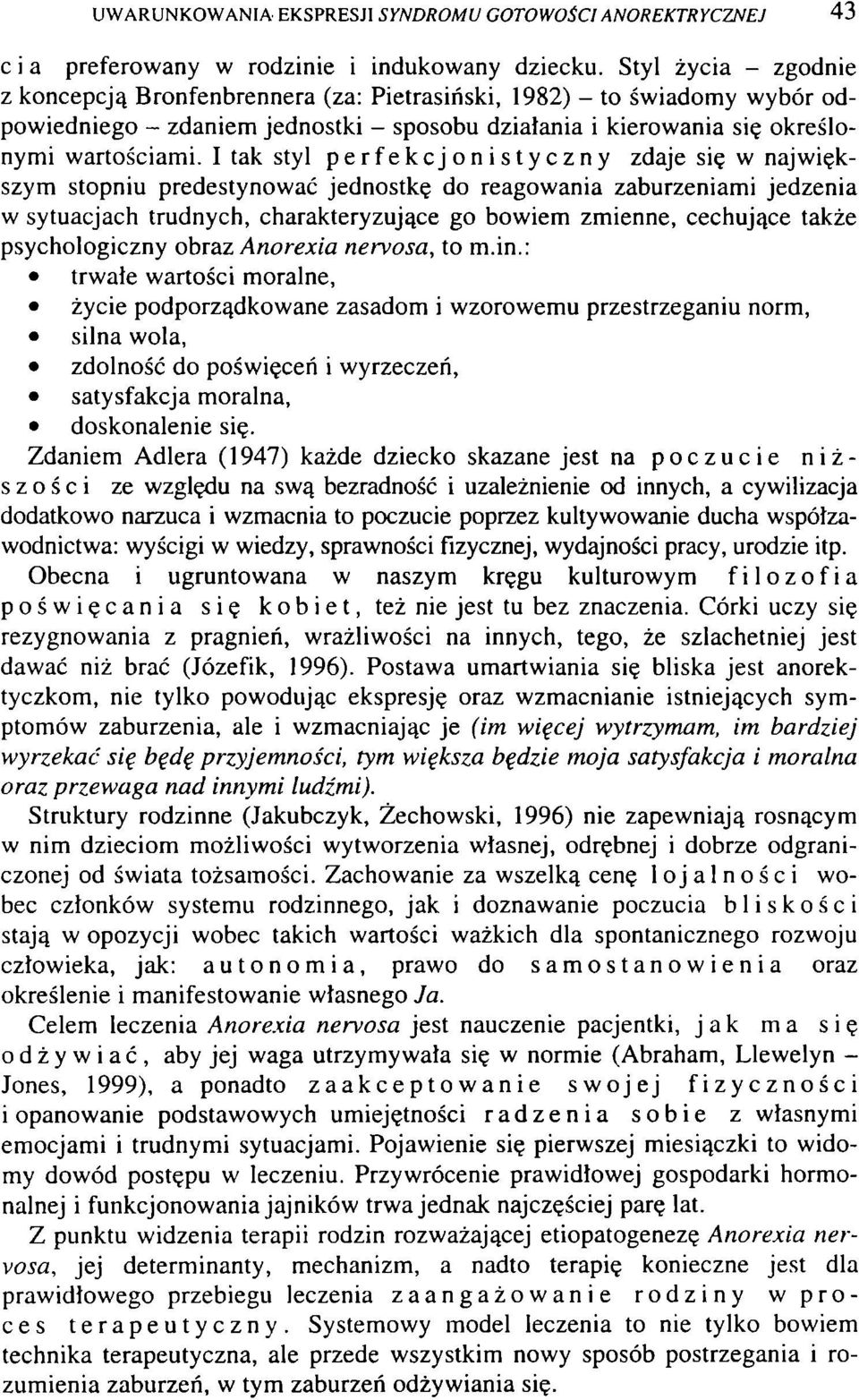 UWARUNKOWANIA EKSPRESJI SYNDROMU GOTOWOŚCI ANOREKTRYCZNEJ 43

cia preferowany w rodzinie i indukowany dziecku. Styl życia – zgodnie z koncepcją Bronfenbrennera (za: Pietrasiński, 1982) – to świadomy wybór odpowiedniego – zdaniem jednostki – sposobu działania i kierowania się określonymi wartościami. I tak styl perfekcjonistyczny zdaje się w największym stopniu predestynować jednostkę do reagowania zaburzeniami jedzenia w sytuacjach trudnych, charakteryzujące go bowiem zmienne, cechujące także psychologiczny obraz Anorexia nervosa, to m.in.:
• trwałe wartości moralne,
• życie podporządkowane zasadom i wzorowemu przestrzeganiu norm,
• silna wola,
• zdolność do poświęceń i wyrzeczeń,
• satysfakcja moralna,
• doskonalenie się.
Zdaniem Adlera (1947) każde dziecko skazane jest na poczucie niższości ze względu na swą bezradność i uzależnienie od innych, a cywilizacja dodatkowo narzuca i wzmacnia to poczucie poprzez kultywowanie ducha współzawodnictwa: wyścigi w wiedzy, sprawności fizycznej, wydajności pracy, urodzie itp.

Obecna i ugruntowana w naszym kręgu kulturowym filozofia poświęcania się kobiet, też nie jest tu bez znaczenia. Córki uczy się rezygnowania z pragnień, wrażliwości na innych, tego, że szlachetniej jest dawać niż brać (Józefik, 1996). Postawa umartwiania się bliska jest anorektyczkom, nie tylko powodując ekspresję oraz wzmacnianie istniejących symptomów zaburzenia, ale i wzmacniając je (im więcej wytrzymam, im bardziej wyrzekać się będę przyjemności, tym większa będzie moja satysfakcja i moralna oraz przewaga nad innymi ludźmi).

Struktury rodzinne (Jakubczyk, Żechowski, 1996) nie zapewniają rosnącym w nim dzieciom możliwości wytworzenia własnej, odrębnej i dobrze odgraniczonej od świata tożsamości. Zachowanie za wszelką cenę lojalności wobec członków systemu rodzinnego, jak i doznawanie poczucia bliskości stają w opozycji wobec takich wartości ważkich dla spontanicznego rozwoju człowieka, jak: autonomia, prawo do samostanowienia oraz określenie i manifestowanie własnego Ja.

Celem leczenia Anorexia nervosa jest nauczenie pacjentki, jak ma się odżywiać, aby jej waga utrzymywała się w normie (Abraham, Llewelyn – Jones, 1999), a ponadto zaakceptowanie swojej fizyczności i opanowanie podstawowych umiejętności radzenia sobie z własnymi emocjami i trudnymi sytuacjami. Pojawienie się pierwszej miesiączki to widomy dowód postępu w leczeniu. Przywrócenie prawidłowej gospodarki hormonalnej i funkcjonowania jajników trwa jednak najczęściej parę lat.

Z punktu widzenia terapii rodzin rozważającej etiopatogenezę Anorexia nervosa, jej determinanty, mechanizm, a nadto terapię konieczne jest dla prawidłowego przebiegu leczenia zaangażowanie rodziny w proces terapeutyczny. Systemowy model leczenia to nie tylko bowiem technika terapeutyczna, ale przede wszystkim nowy sposób postrzegania i rozumienia zaburzeń, w tym zaburzeń odżywiania się.